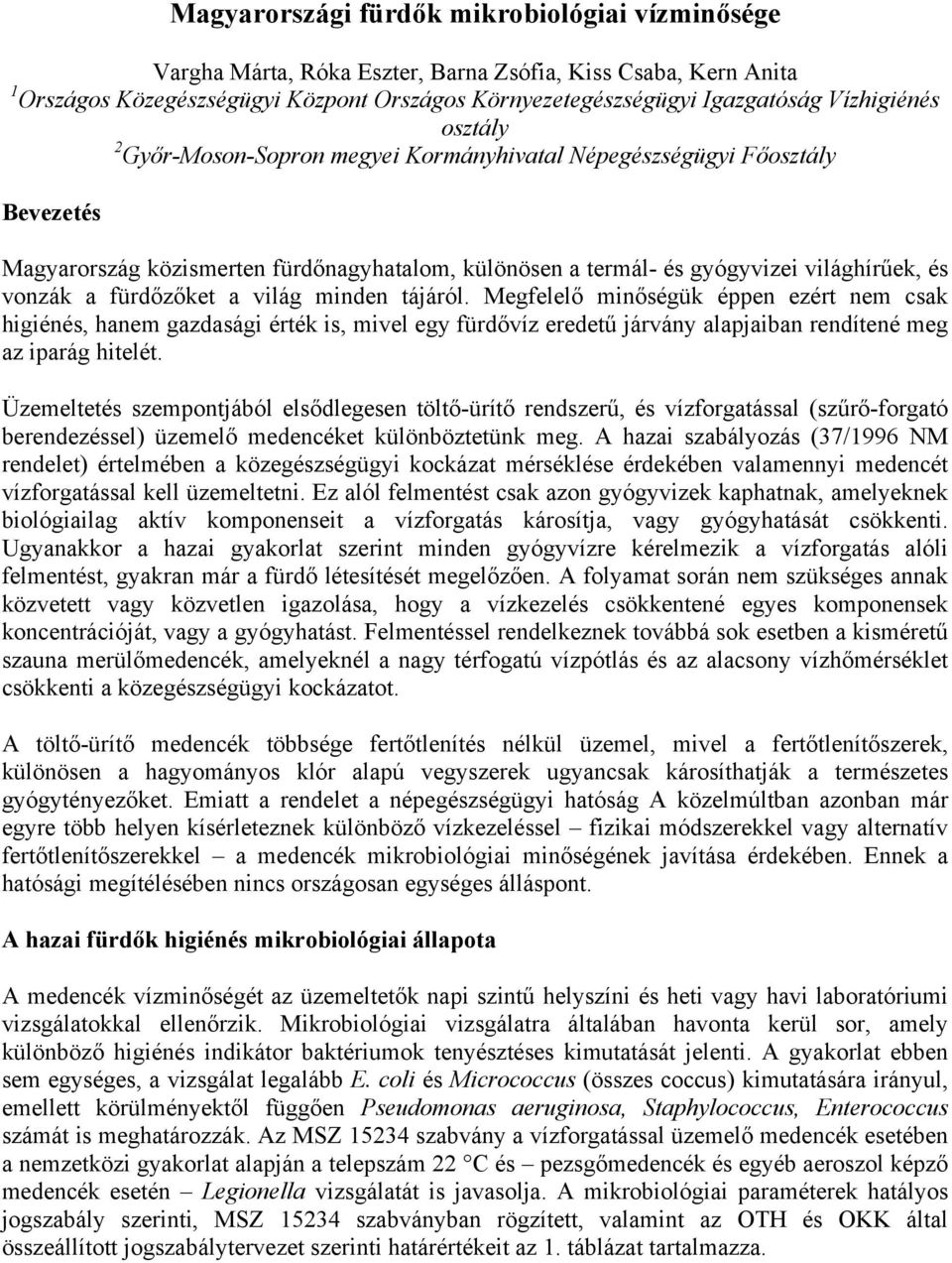 Magyarországi fürdők mikrobiológiai vízminősége

Vargha Márta, Róka Eszter, Barna Zsófia, Kiss Csaba, Kern Anita
$^1$Országos Közegészségügyi Központ Országos Környezetegészségügyi Igazgatóság Vízhigiénés osztály
$^2$Győr-Moson-Sopron megyei Kormányhivatal Népegészségügyi Főosztály

Bevezetés

Magyarország közismerten fürdőnagyhatalom, különösen a termál- és gyógyvizei világhírűek, és vonzák a fürdőzőket a világ minden tájáról. Megfelelő minőségük éppen ezért nem csak higiénés, hanem gazdasági érték is, mivel egy fürdővíz eredetű járvány alapjaiban rendítené meg az iparág hitelét.

Üzemeltetés szempontjából elsődlegesen töltő-ürítő rendszerű, és vízforgatással (szűrő-forgató berendezéssel) üzemelő medencéket különböztetünk meg. A hazai szabályozás (37/1996 NM rendelet) értelmében a közegészségügyi kockázat mérséklése érdekében valamennyi medencét vízforgatással kell üzemeltetni. Ez alól felmentést csak azon gyógyvizek kaphatnak, amelyeknek biológiailag aktív komponenseit a vízforgatás károsítja, vagy gyógyhatását csökkenti. Ugyanakkor a hazai gyakorlat szerint minden gyógyvízre kérelmezik a vízforgatás alóli felmentést, gyakran már a fürdő létesítését megelőzően. A folyamat során nem szükséges annak közvetett vagy közvetlen igazolása, hogy a vízkezelés csökkentené egyes komponensek koncentrációját, vagy a gyógyhatást. Felmentéssel rendelkeznek továbbá sok esetben a kisméretű szauna merülőmedencék, amelyeknél a nagy térfogatú vízpótlás és az alacsony vízhőmérséklet csökkenti a közegészségügyi kockázatot.

A töltő-ürítő medencék többsége fertőtlenítés nélkül üzemel, mivel a fertőtlenítőszerek, különösen a hagyományos klór alapú vegyszerek ugyancsak károsíthatják a természetes gyógytényezőket. Emiatt a rendelet a népegészségügyi hatóság A közelmúltban azonban már egyre több helyen kísérleteznek különböző vízkezeléssel – fizikai módszerekkel vagy alternatív fertőtlenítőszerekkel – a medencék mikrobiológiai minőségének javítása érdekében. Ennek a hatósági megítélésében nincs országosan egységes álláspont.

A hazai fürdők higiénés mikrobiológiai állapota

A medencék vízminőségét az üzemeltetők napi szintű helyszíni és heti vagy havi laboratóriumi vizsgálatokkal ellenőrzik. Mikrobiológiai vizsgálatra általában havonta kerül sor, amely különböző higiénés indikátor baktériumok tenyésztéses kimutatását jelenti. A gyakorlat ebben sem egységes, a vizsgálat legalább E. coli és Micrococcus (összes coccus) kimutatására irányul, emellett körülményektől függően Pseudomonas aeruginosa, Staphylococcus, Enterococcus számát is meghatározzák. Az MSZ 15234 szabvány a vízforgatással üzemelő medencék esetében a nemzetközi gyakorlat alapján a telepszám 22 °C és – pezsgőmedencék és egyéb aeroszol képző medencék esetén – Legionella vizsgálatát is javasolja. A mikrobiológiai paraméterek hatályos jogszabály szerinti, MSZ 15234 szabványban rögzített, valamint az OTH és OKK által összeállított jogszabálytervezet szerinti határértékeit az 1. táblázat tartalmazza.